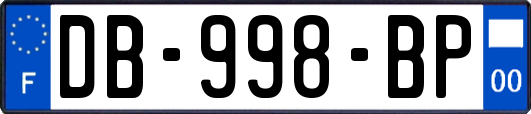 F

DB-998-BP

00